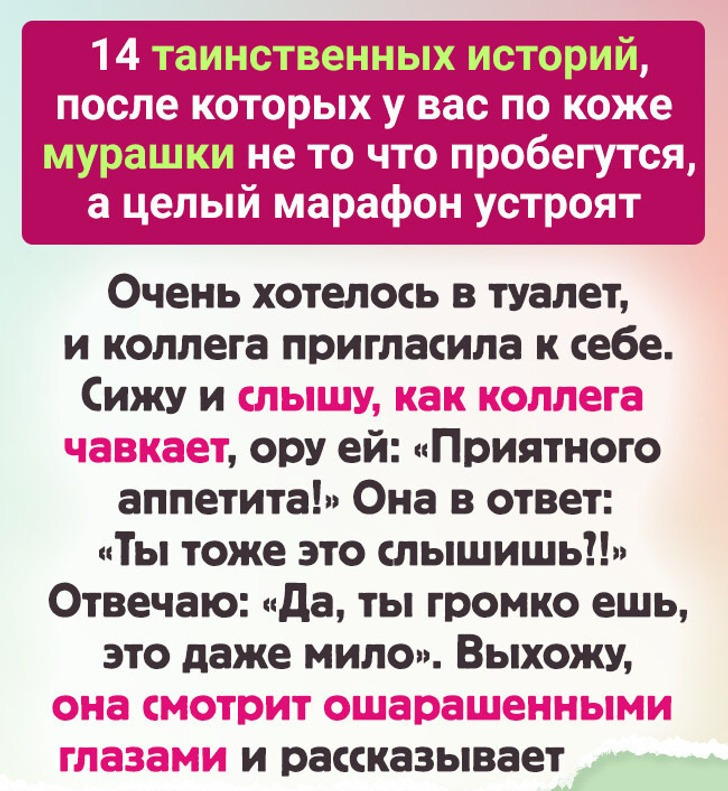 14 таинственных историй, после которых у вас по коже мурашки не то что пробегутся, а целый марафон устроят

Очень хотелось в туалет, и коллега пригласила к себе. Сижу и слышу, как коллега чавкает, ору ей: «Приятного аппетита!» Она в ответ: «Ты тоже это слышишь?!» Отвечаю: «Да, ты громко ешь, это даже мило». Выхожу, она смотрит ошарашенными глазами и рассказывает